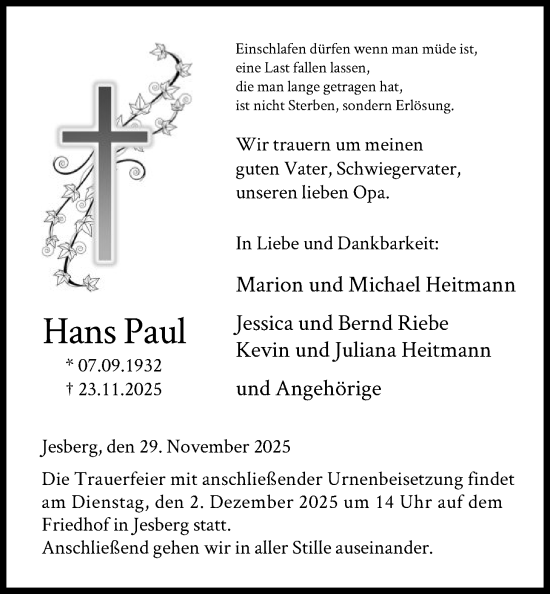 Einschlafen dürfen wenn man müde ist,
eine Last fallen lassen,
die man lange getragen hat,
ist nicht Sterben, sondern Erlösung.

Wir trauern um meinen
guten Vater, Schwiegervater,
unseren lieben Opa.

In Liebe und Dankbarkeit:

Marion und Michael Heitmann

Jessica und Bernd Riebe
Kevin und Juliana Heitmann

und Angehörige

Hans Paul
* 07.09.1932
† 23.11.2025

Jesberg, den 29. November 2025

Die Trauerfeier mit anschließender Urnenbeisetzung findet am Dienstag, den 2. Dezember 2025 um 14 Uhr auf dem Friedhof in Jesberg statt.
Anschließend gehen wir in aller Stille auseinander.